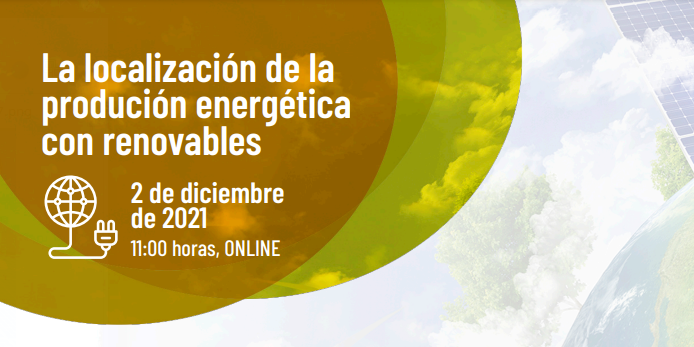 La localización de la produción energética con renovables

2 de diciembre de 2021
11:00 horas, ONLINE